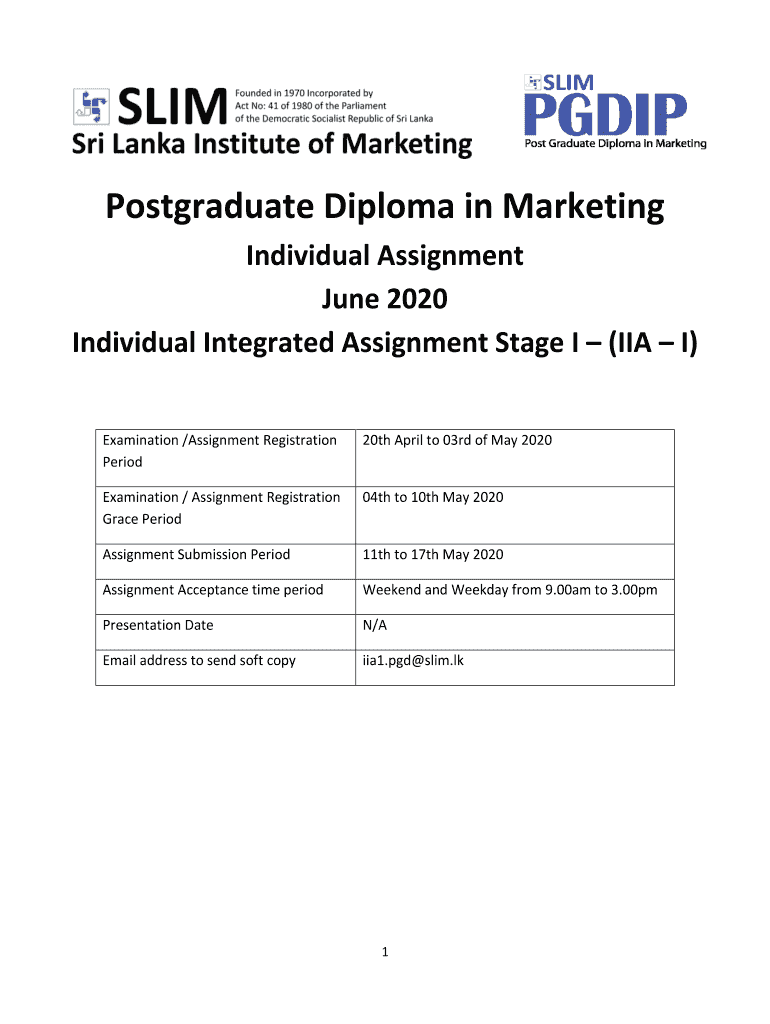 SLIM Founded in 1970 Incorporated by Act No: 41 of 1980 of the Parliament of the Democratic Socialist Republic of Sri Lanka
Sri Lanka Institute of Marketing

SLIM PGDIP Post Graduate Diploma in Marketing

Postgraduate Diploma in Marketing

Individual Assignment

June 2020

Individual Integrated Assignment Stage I – (IIA – I)

| | |
|---|---|
| Examination /Assignment Registration Period | 20th April to 03rd of May 2020 |
| Examination / Assignment Registration Grace Period | 04th to 10th May 2020 |
| Assignment Submission Period | 11th to 17th May 2020 |
| Assignment Acceptance time period | Weekend and Weekday from 9.00am to 3.00pm |
| Presentation Date | N/A |
| Email address to send soft copy | iia1.pgd@slim.lk |

1